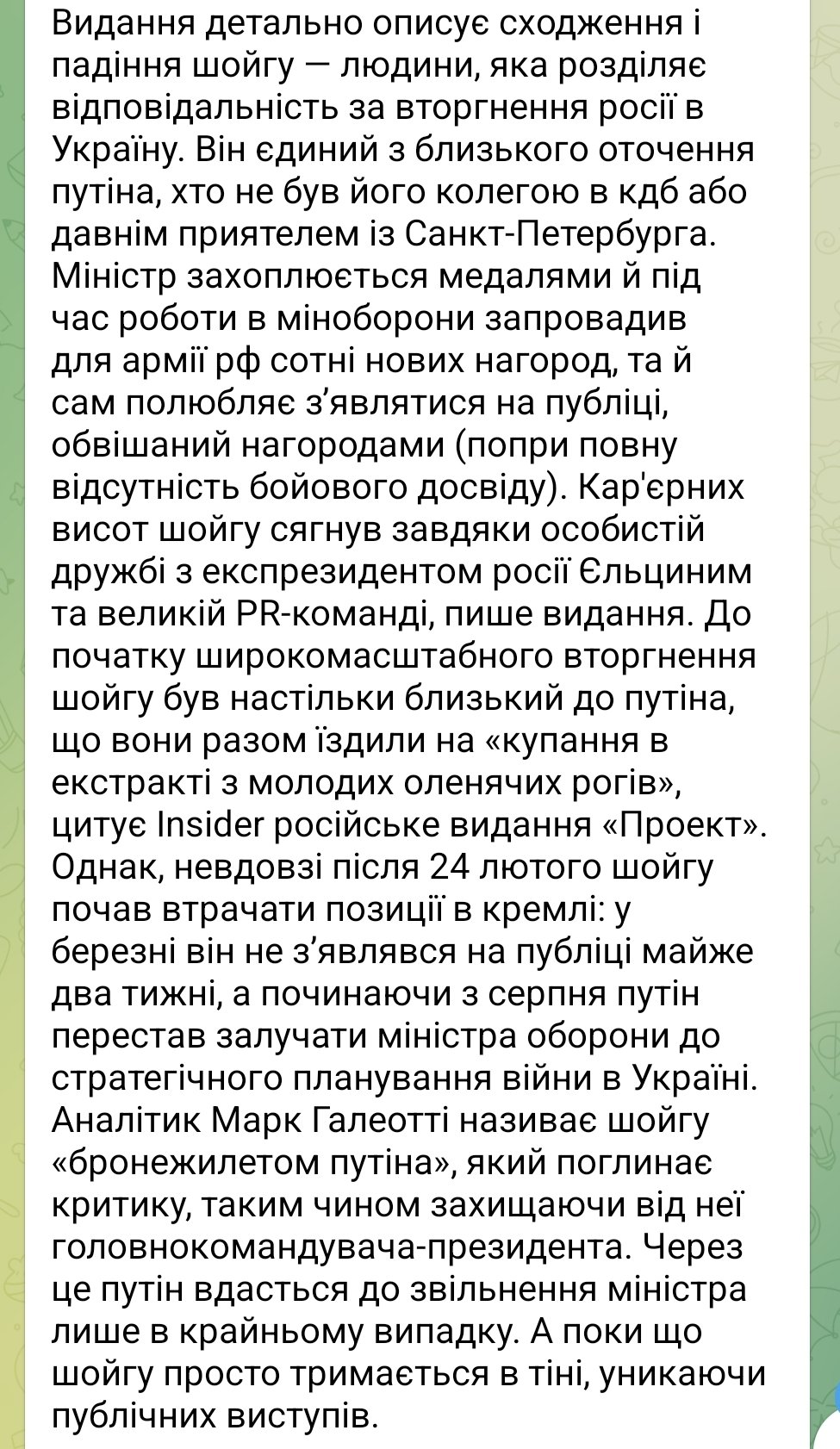 Видання детально описує сходження і падіння шойгу — людини, яка розділяє відповідальність за вторгнення росії в Україну. Він єдиний з близького оточення путіна, хто не був його колегою в кдб або давнім приятелем із Санкт-Петербурга. Міністр захоплюється медалями й під час роботи в міноборони запровадив для армії рф сотні нових нагород, та й сам полюбляє з'являтися на публіці, обвішаний нагородами (попри повну відсутність бойового досвіду). Кар'єрних висот шойгу сягнув завдяки особистій дружбі з експрезидентом росії Єльциним та великій PR-команді, пише видання. До початку широкомасштабного вторгнення шойгу був настільки близький до путіна, що вони разом їздили на «купання в екстракті з молодих оленячих рогів», цитує Insider російське видання «Проект». Однак, невдовзі після 24 лютого шойгу почав втрачати позиції в кремлі: у березні він не з'являвся на публіці майже два тижні, а починаючи з серпня путін перестав залучати міністра оборони до стратегічного планування війни в Україні. Аналітик Марк Галеотті називає шойгу «бронежилетом путіна», який поглинає критику, таким чином захищаючи від неї головнокомандувача-президента. Через це путін вдасться до звільнення міністра лише в крайньому випадку. А поки що шойгу просто тримається в тіні, уникаючи публічних виступів.